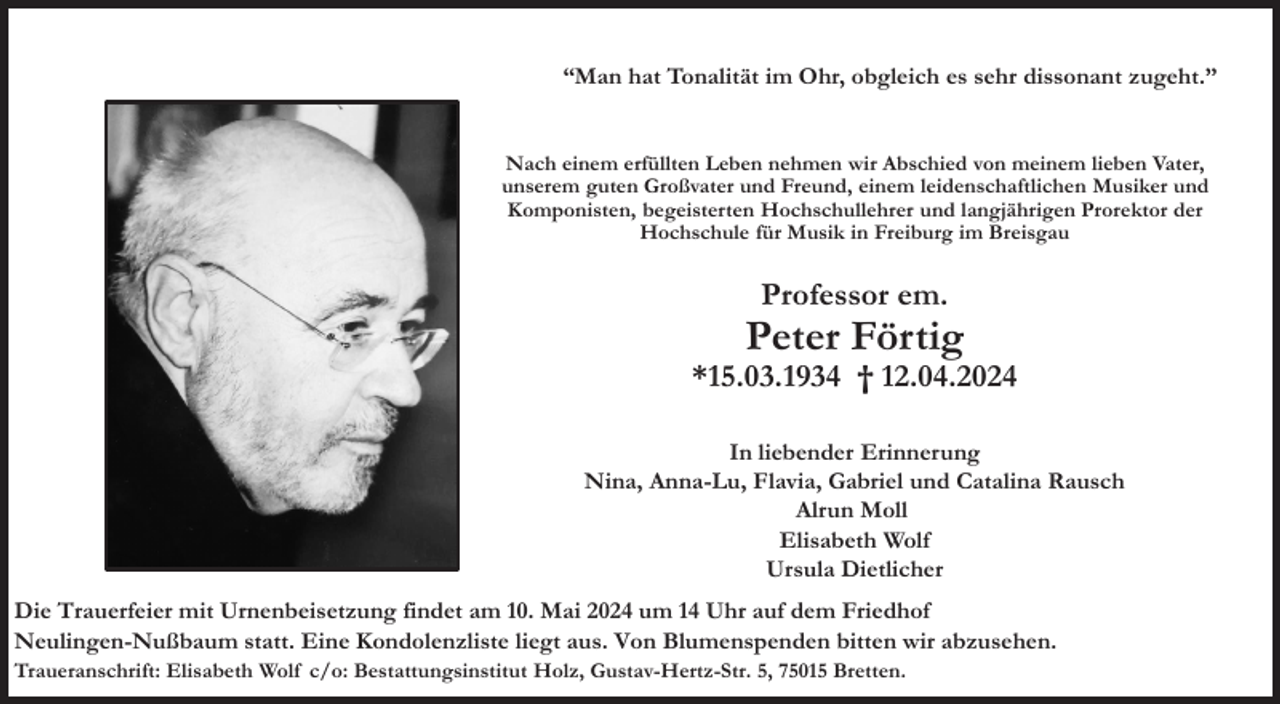 “Man hat Tonalität im Ohr, obgleich es sehr dissonant zugeht.”

Nach einem erfüllten Leben nehmen wir Abschied von meinem lieben Vater, unserem guten Großvater und Freund, einem leidenschaftlichen Musiker und Komponisten, begeisterten Hochschullehrer und langjährigen Prorektor der Hochschule für Musik in Freiburg im Breisgau

Professor em.
Peter Förtig
*15.03.1934 † 12.04.2024

In liebender Erinnerung
Nina, Anna-Lu, Flavia, Gabriel und Catalina Rausch
Alrun Moll
Elisabeth Wolf
Ursula Dietlicher

Die Trauerfeier mit Urnenbeisetzung findet am 10. Mai 2024 um 14 Uhr auf dem Friedhof Neulingen-Nußbaum statt. Eine Kondolenzliste liegt aus. Von Blumenspenden bitten wir abzusehen.
Traueranschrift: Elisabeth Wolf c/o: Bestattungsinstitut Holz, Gustav-Hertz-Str. 5, 75015 Bretten.